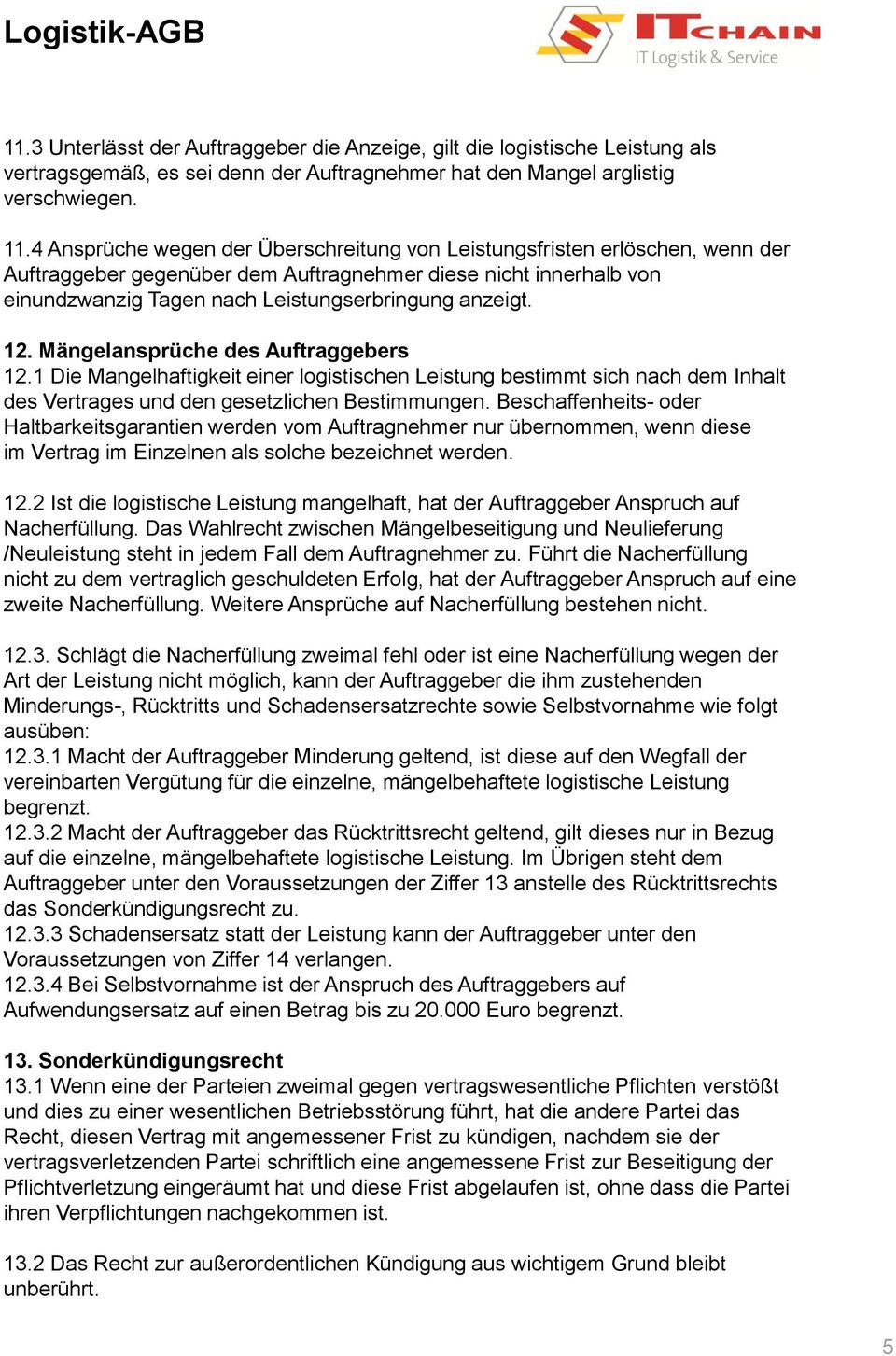 Logistik-AGB

ITCHAIN
IT Logistik & Service

11.3 Unterlässt der Auftraggeber die Anzeige, gilt die logistische Leistung als vertragsgemäß, es sei denn der Auftragnehmer hat den Mangel arglistig verschwiegen.

11.4 Ansprüche wegen der Überschreitung von Leistungsfristen erlöschen, wenn der Auftraggeber gegenüber dem Auftragnehmer diese nicht innerhalb von einundzwanzig Tagen nach Leistungserbringung anzeigt.

12. Mängelansprüche des Auftraggebers
12.1 Die Mangelhaftigkeit einer logistischen Leistung bestimmt sich nach dem Inhalt des Vertrages und den gesetzlichen Bestimmungen. Beschaffenheits- oder Haltbarkeitsgarantien werden vom Auftragnehmer nur übernommen, wenn diese im Vertrag im Einzelnen als solche bezeichnet werden.

12.2 Ist die logistische Leistung mangelhaft, hat der Auftraggeber Anspruch auf Nacherfüllung. Das Wahlrecht zwischen Mängelbeseitigung und Neulieferung /Neuleistung steht in jedem Fall dem Auftragnehmer zu. Führt die Nacherfüllung nicht zu dem vertraglich geschuldeten Erfolg, hat der Auftraggeber Anspruch auf eine zweite Nacherfüllung. Weitere Ansprüche auf Nacherfüllung bestehen nicht.

12.3. Schlägt die Nacherfüllung zweimal fehl oder ist eine Nacherfüllung wegen der Art der Leistung nicht möglich, kann der Auftraggeber die ihm zustehenden Minderungs-, Rücktritts und Schadensersatzrechte sowie Selbstvornahme wie folgt ausüben:
12.3.1 Macht der Auftraggeber Minderung geltend, ist diese auf den Wegfall der vereinbarten Vergütung für die einzelne, mängelbehaftete logistische Leistung begrenzt.
12.3.2 Macht der Auftraggeber das Rücktrittsrecht geltend, gilt dieses nur in Bezug auf die einzelne, mängelbehaftete logistische Leistung. Im Übrigen steht dem Auftraggeber unter den Voraussetzungen der Ziffer 13 anstelle des Rücktrittsrechts das Sonderkündigungsrecht zu.
12.3.3 Schadensersatz statt der Leistung kann der Auftraggeber unter den Voraussetzungen von Ziffer 14 verlangen.
12.3.4 Bei Selbstvornahme ist der Anspruch des Auftraggebers auf Aufwendungsersatz auf einen Betrag bis zu 20.000 Euro begrenzt.

13. Sonderkündigungsrecht
13.1 Wenn eine der Parteien zweimal gegen vertragswesentliche Pflichten verstößt und dies zu einer wesentlichen Betriebsstörung führt, hat die andere Partei das Recht, diesen Vertrag mit angemessener Frist zu kündigen, nachdem sie der vertragsverletzenden Partei schriftlich eine angemessene Frist zur Beseitigung der Pflichtverletzung eingeräumt hat und diese Frist abgelaufen ist, ohne dass die Partei ihren Verpflichtungen nachgekommen ist.

13.2 Das Recht zur außerordentlichen Kündigung aus wichtigem Grund bleibt unberührt.

5